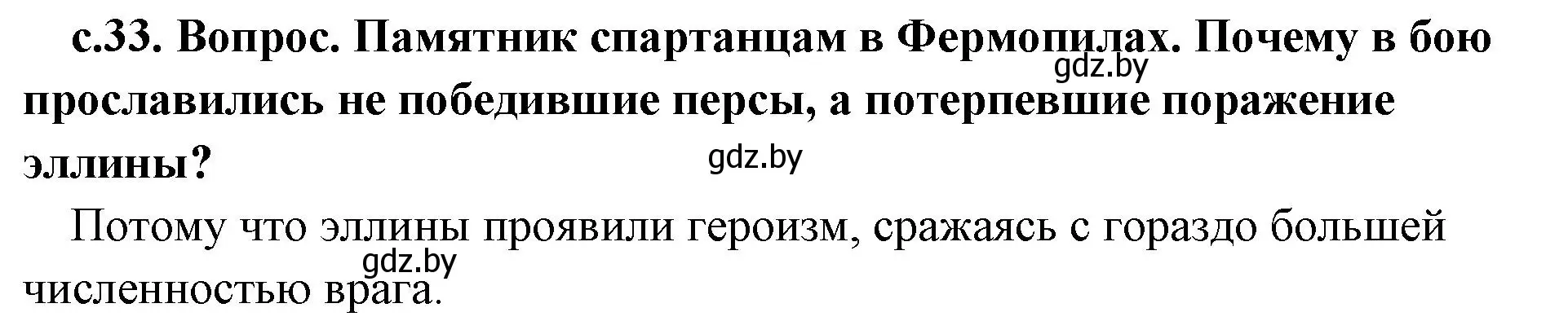 с.33. Вопрос. Памятник спартанцам в Фермопилах. Почему в бою прославились не победившие персы, а потерпевшие поражение эллины?

gdz.by

gdz.by

Потому что эллины проявили героизм, сражаясь с гораздо большей численностью врага.

gdz.by